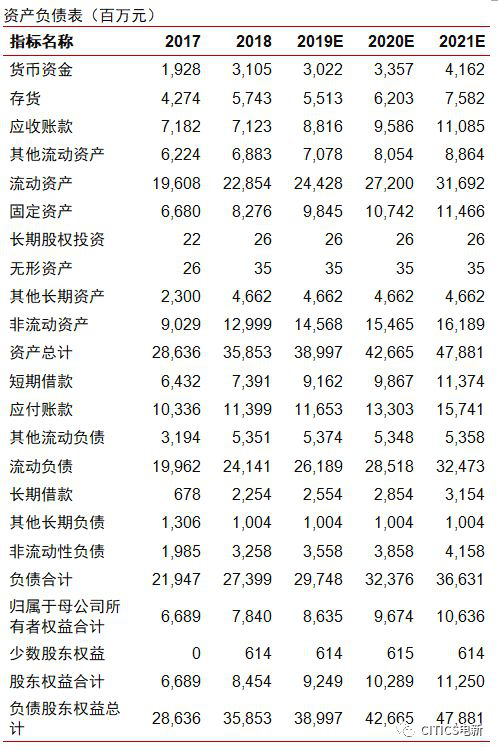 资产负债表（百万元）

| 指标名称 | 2017 | 2018 | 2019E | 2020E | 2021E |
|---|---|---|---|---|---|
| 货币资金 | 1,928 | 3,105 | 3,022 | 3,357 | 4,162 |
| 存货 | 4,274 | 5,743 | 5,513 | 6,203 | 7,582 |
| 应收账款 | 7,182 | 7,123 | 8,816 | 9,586 | 11,085 |
| 其他流动资产 | 6,224 | 6,883 | 7,078 | 8,054 | 8,864 |
| 流动资产 | 19,608 | 22,854 | 24,428 | 27,200 | 31,692 |
| 固定资产 | 6,680 | 8,276 | 9,845 | 10,742 | 11,466 |
| 长期股权投资 | 22 | 26 | 26 | 26 | 26 |
| 无形资产 | 26 | 35 | 35 | 35 | 35 |
| 其他长期资产 | 2,300 | 4,662 | 4,662 | 4,662 | 4,662 |
| 非流动资产 | 9,029 | 12,999 | 14,568 | 15,465 | 16,189 |
| 资产总计 | 28,636 | 35,853 | 38,997 | 42,665 | 47,881 |
| 短期借款 | 6,432 | 7,391 | 9,162 | 9,867 | 11,374 |
| 应付账款 | 10,336 | 11,399 | 11,653 | 13,303 | 15,741 |
| 其他流动负债 | 3,194 | 5,351 | 5,374 | 5,348 | 5,358 |
| 流动负债 | 19,962 | 24,141 | 26,189 | 28,518 | 32,473 |
| 长期借款 | 678 | 2,254 | 2,554 | 2,854 | 3,154 |
| 其他长期负债 | 1,306 | 1,004 | 1,004 | 1,004 | 1,004 |
| 非流动性负债 | 1,985 | 3,258 | 3,558 | 3,858 | 4,158 |
| 负债合计 | 21,947 | 27,399 | 29,748 | 32,376 | 36,631 |
| 归属于母公司所有者权益合计 | 6,689 | 7,840 | 8,635 | 9,674 | 10,636 |
| 少数股东权益 | 0 | 614 | 614 | 615 | 614 |
| 股东权益合计 | 6,689 | 8,454 | 9,249 | 10,289 | 11,250 |
| 负债股东权益总计 | 28,636 | 35,853 | 38,997 | 42,665 | 47,881 |

CITICS电新